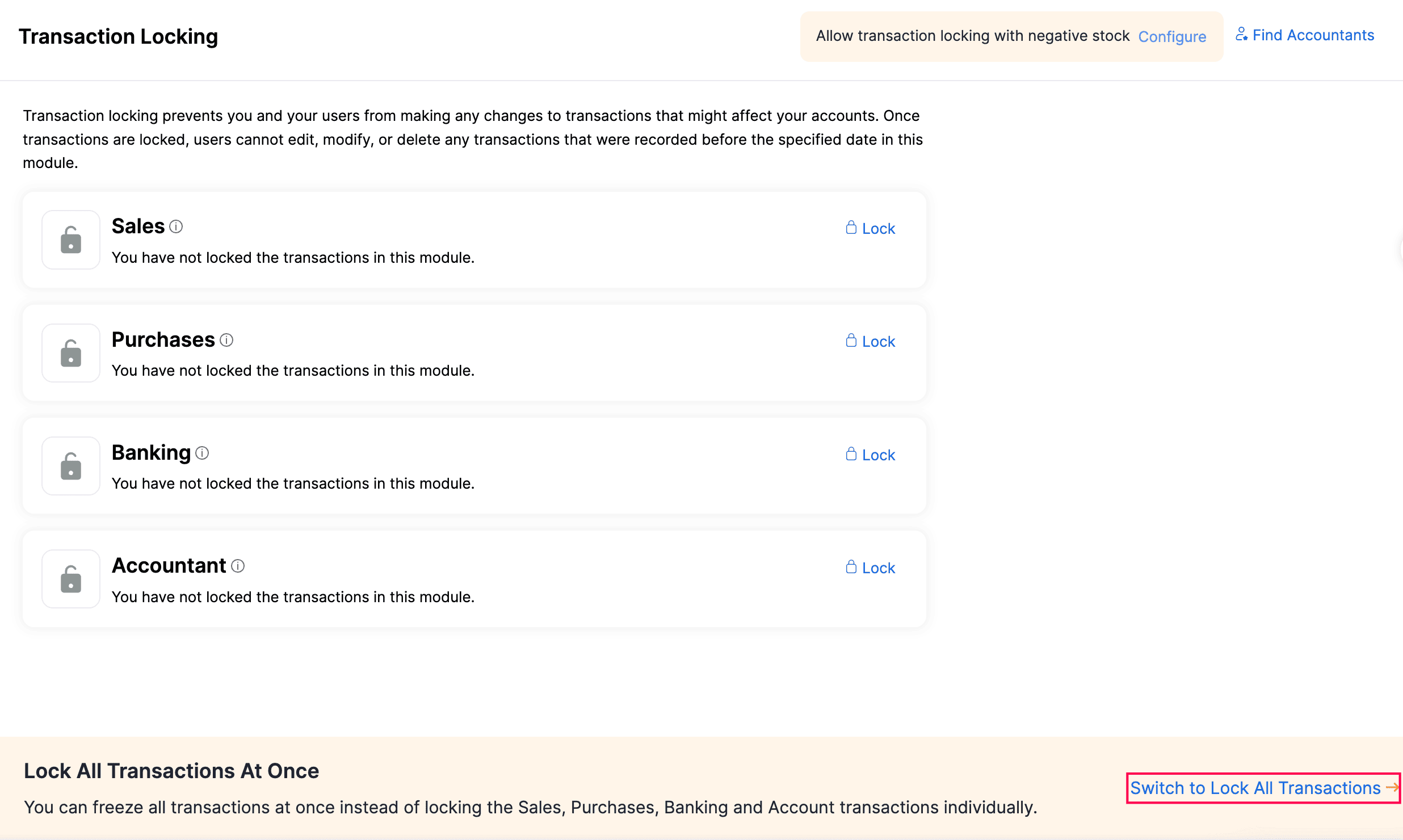 Transaction Locking

Allow transaction locking with negative stock Configure

Find Accountants

Transaction locking prevents you and your users from making any changes to transactions that might affect your accounts. Once transactions are locked, users cannot edit, modify, or delete any transactions that were recorded before the specified date in this module.

Sales

You have not locked the transactions in this module.

Lock

Purchases

You have not locked the transactions in this module.

Lock

Banking

You have not locked the transactions in this module.

Lock

Accountant

You have not locked the transactions in this module.

Lock

Lock All Transactions At Once

You can freeze all transactions at once instead of locking the Sales, Purchases, Banking and Account transactions individually.

Switch to Lock All Transactions →